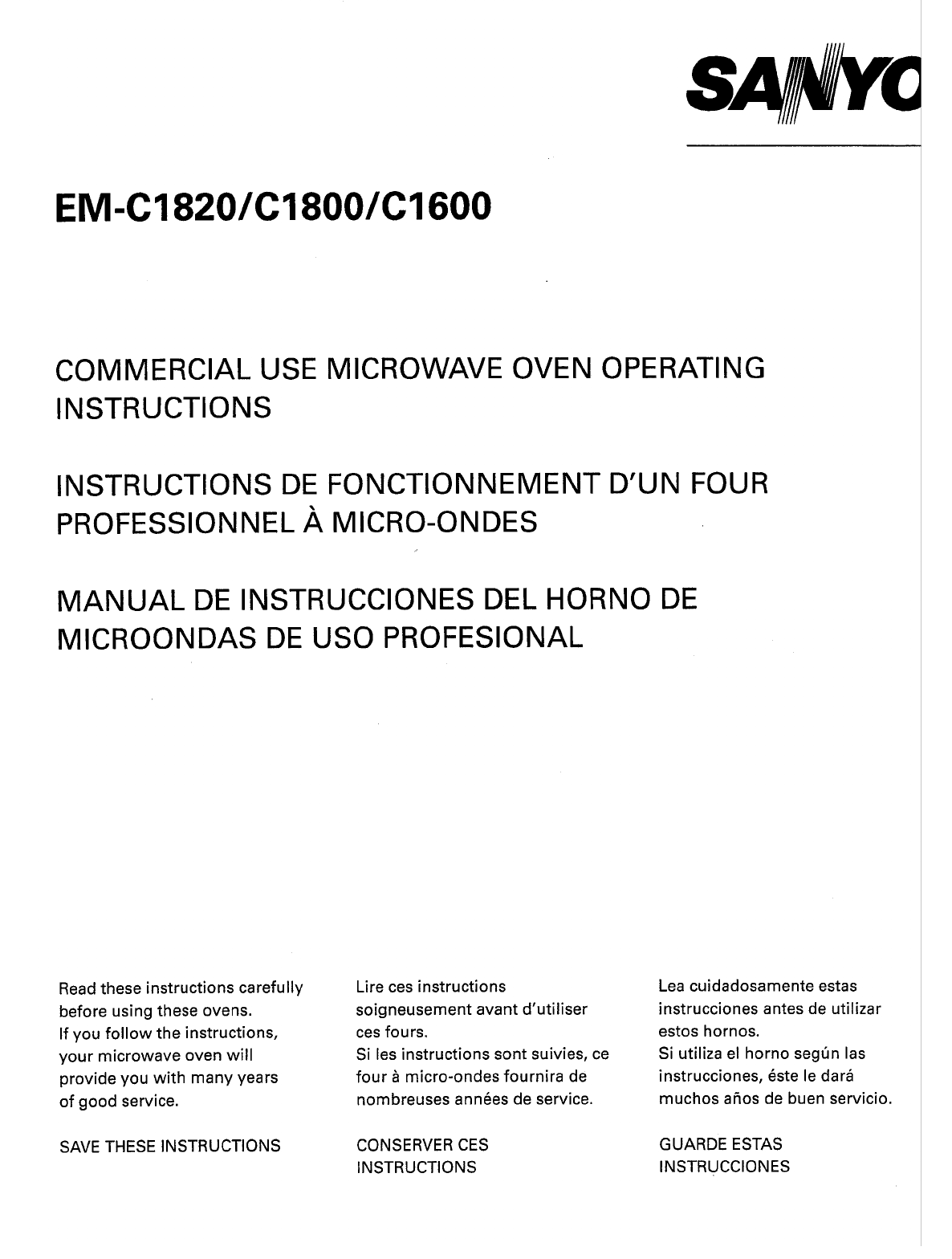 SANYO

EM-C1820/C1800/C1600

COMMERCIAL USE MICROWAVE OVEN OPERATING INSTRUCTIONS

INSTRUCTIONS DE FONCTIONNEMENT D'UN FOUR PROFESSIONNEL À MICRO-ONDES

MANUAL DE INSTRUCCIONES DEL HORNO DE MICROONDAS DE USO PROFESIONAL

Read these instructions carefully before using these ovens.
If you follow the instructions, your microwave oven will provide you with many years of good service.

SAVE THESE INSTRUCTIONS

Lire ces instructions soigneusement avant d'utiliser ces fours.
Si les instructions sont suivies, ce four à micro-ondes fournira de nombreuses années de service.

CONSERVER CES INSTRUCTIONS

Lea cuidadosamente estas instrucciones antes de utilizar estos hornos.
Si utiliza el horno según las instrucciones, éste le dará muchos años de buen servicio.

GUARDE ESTAS INSTRUCCIONES